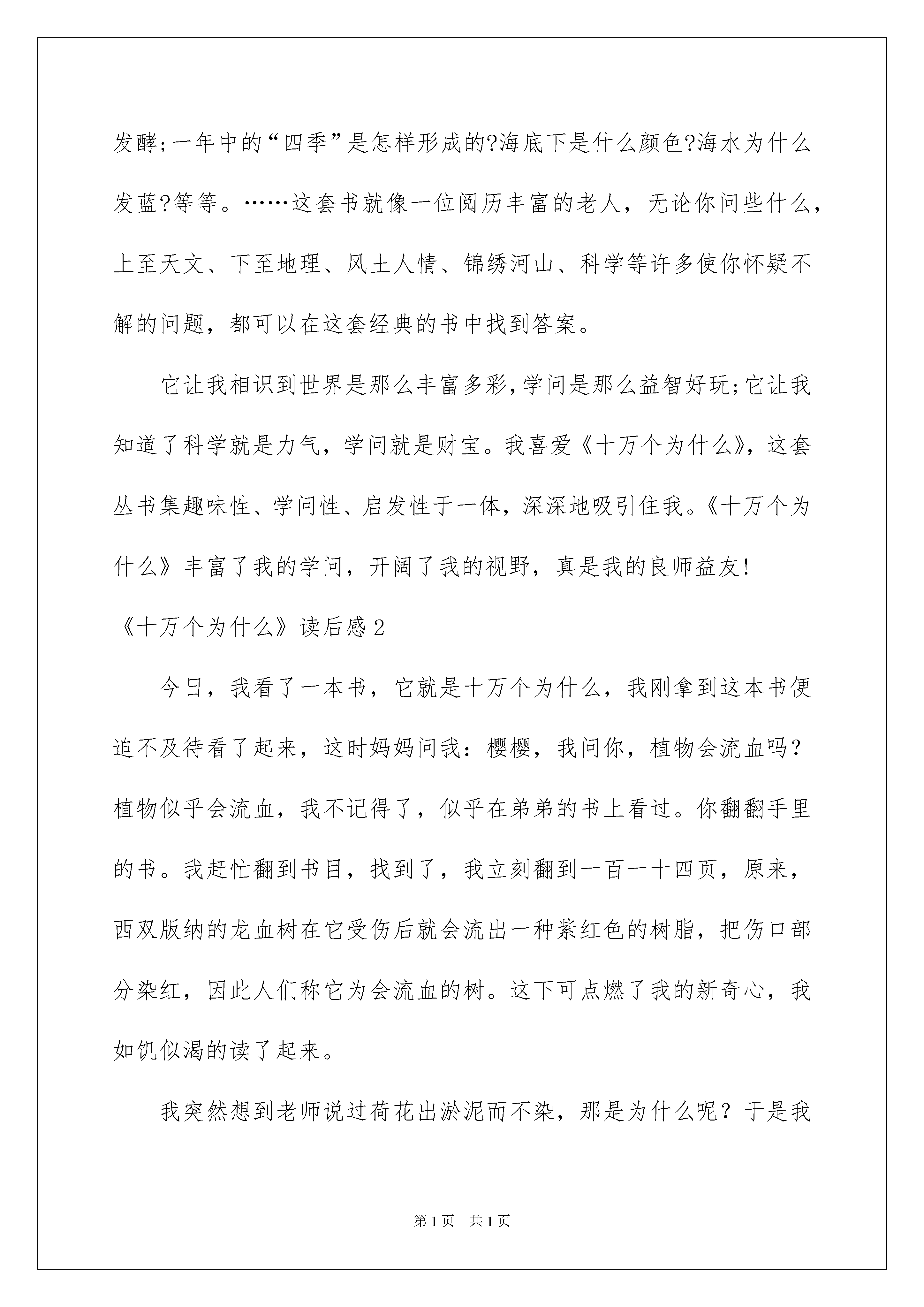 发酵;一年中的“四季”是怎样形成的?海底下是什么颜色?海水为什么发蓝?等等。……这套书就像一位阅历丰富的老人，无论你问些什么，上至天文、下至地理、风土人情、锦绣河山、科学等许多使你怀疑不解的问题，都可以在这套经典的书中找到答案。

它让我相识到世界是那么丰富多彩,学问是那么益智好玩;它让我知道了科学就是力气，学问就是财宝。我喜爱《十万个为什么》，这套丛书集趣味性、学问性、启发性于一体，深深地吸引住我。《十万个为什么》丰富了我的学问，开阔了我的视野，真是我的良师益友!

《十万个为什么》读后感2

今日，我看了一本书，它就是十万个为什么，我刚拿到这本书便迫不及待看了起来，这时妈妈问我：樱樱，我问你，植物会流血吗?植物似乎会流血，我不记得了，似乎在弟弟的书上看过。你翻翻手里的书。我赶忙翻到书目，找到了，我立刻翻到一百一十四页，原来，西双版纳的龙血树在它受伤后就会流出一种紫红色的树脂，把伤口部分染红，因此人们称它为会流血的树。这下可点燃了我的新奇心，我如饥似渴的读了起来。

我突然想到老师说过荷花出淤泥而不染，那是为什么呢？于是我

第1页 共1页